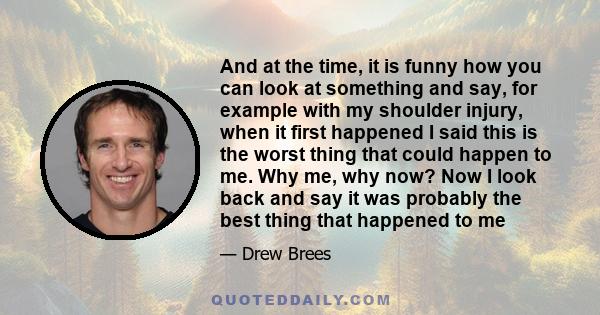 And at the time, it is funny how you can look at something and say, for example with my shoulder injury, when it first happened I said this is the worst thing that could happen to me. Why me, why now? Now I look back and say it was probably the best thing that happened to me

— Drew Brees

QUOTEDDAILY.COM